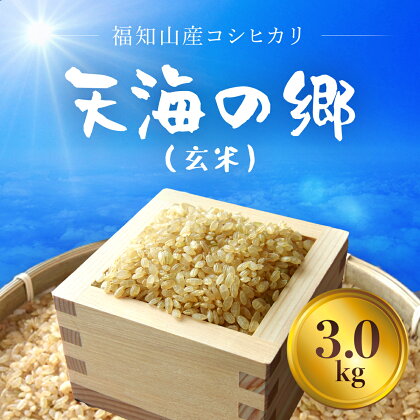 福知山産コシヒカリ

天海の郷
(玄米)

3.0
kg